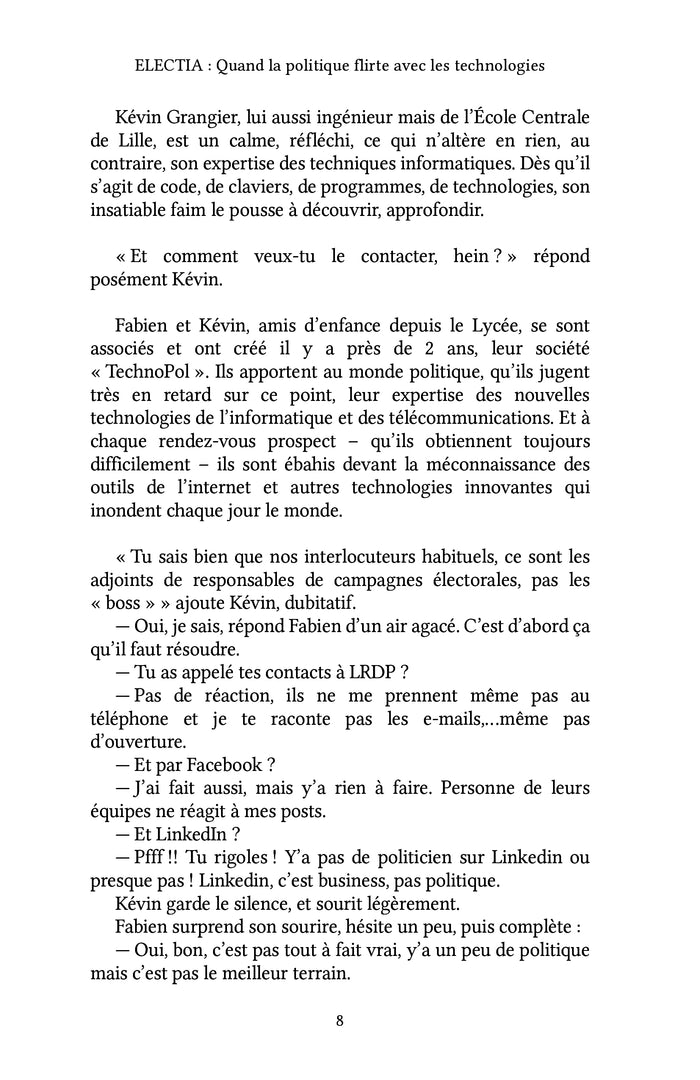 ELECTIA : Quand la politique flirte avec les technologies

Kévin Grangier, lui aussi ingénieur mais de l'École Centrale de Lille, est un calme, réfléchi, ce qui n'altère en rien, au contraire, son expertise des techniques informatiques. Dès qu'il s'agit de code, de claviers, de programmes, de technologies, son insatiable faim le pousse à découvrir, approfondir.

« Et comment veux-tu le contacter, hein ? » répond posément Kévin.

Fabien et Kévin, amis d'enfance depuis le Lycée, se sont associés et ont créé il y a près de 2 ans, leur société « TechnoPol ». Ils apportent au monde politique, qu'ils jugent très en retard sur ce point, leur expertise des nouvelles technologies de l'informatique et des télécommunications. Et à chaque rendez-vous prospect – qu'ils obtiennent toujours difficilement – ils sont ébahis devant la méconnaissance des outils de l'internet et autres technologies innovantes qui inondent chaque jour le monde.

« Tu sais bien que nos interlocuteurs habituels, ce sont les adjoints de responsables de campagnes électorales, pas les « boss » » ajoute Kévin, dubitatif.
— Oui, je sais, répond Fabien d'un air agacé. C'est d'abord ça qu'il faut résoudre.
— Tu as appelé tes contacts à LRDP ?
— Pas de réaction, ils ne me prennent même pas au téléphone et je te raconte pas les e-mails,...même pas d'ouverture.
— Et par Facebook ?
— J'ai fait aussi, mais y'a rien à faire. Personne de leurs équipes ne réagit à mes posts.
— Et LinkedIn ?
— Pfff !! Tu rigoles ! Y'a pas de politicien sur Linkedin ou presque pas ! Linkedin, c'est business, pas politique.
Kévin garde le silence, et sourit légèrement.
Fabien surprend son sourire, hésite un peu, puis complète :
— Oui, bon, c'est pas tout à fait vrai, y'a un peu de politique mais c'est pas le meilleur terrain.

8